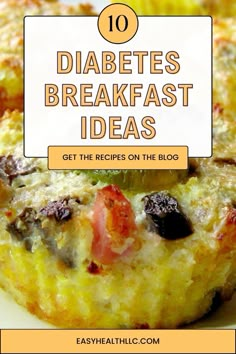 10

DIABETES BREAKFAST IDEAS

GET THE RECIPES ON THE BLOG

EASYHEALTHLLC.COM